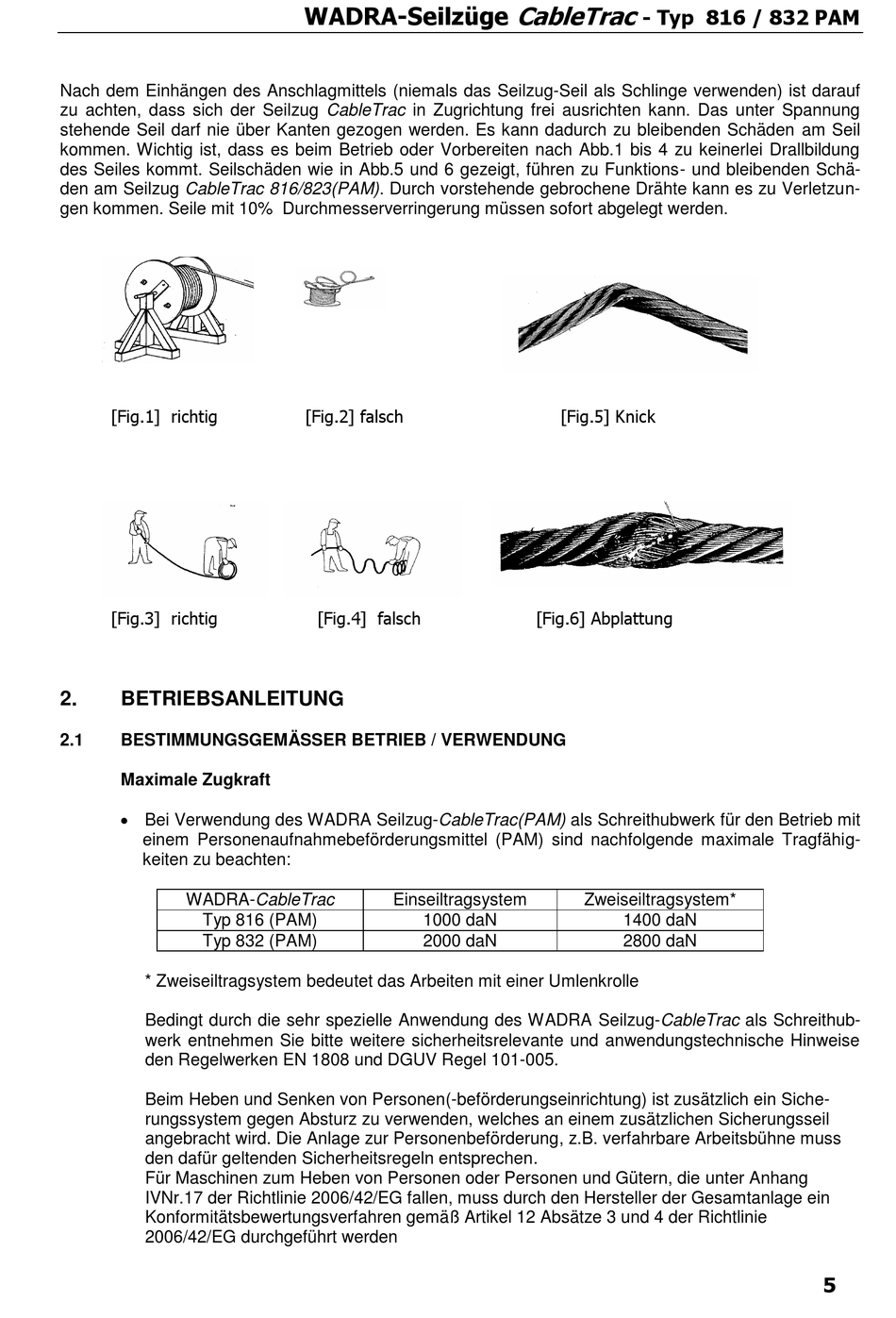 WADRA-Seilzüge CableTrac - Typ 816 / 832 PAM

Nach dem Einhängen des Anschlagmittels (niemals das Seilzug-Seil als Schlinge verwenden) ist darauf zu achten, dass sich der Seilzug CableTrac in Zugrichtung frei ausrichten kann. Das unter Spannung stehende Seil darf nie über Kanten gezogen werden. Es kann dadurch zu bleibenden Schäden am Seil kommen. Wichtig ist, dass es beim Betrieb oder Vorbereiten nach Abb.1 bis 4 zu keinerlei Drallbildung des Seiles kommt. Seilschäden wie in Abb.5 und 6 gezeigt, führen zu Funktions- und bleibenden Schäden am Seilzug CableTrac 816/823(PAM). Durch vorstehende gebrochene Drähte kann es zu Verletzungen kommen. Seile mit 10% Durchmesserverringerung müssen sofort abgelegt werden.

[Fig.1] richtig [Fig.2] falsch [Fig.5] Knick

[Fig.3] richtig [Fig.4] falsch [Fig.6] Abplattung

2. BETRIEBSANLEITUNG

2.1 BESTIMMUNGSGEMÄSSER BETRIEB / VERWENDUNG

Maximale Zugkraft

• Bei Verwendung des WADRA Seilzug-CableTrac(PAM) als Schreithubwerk für den Betrieb mit einem Personenaufnahmebeförderungsmittel (PAM) sind nachfolgende maximale Tragfähigkeiten zu beachten:

| WADRA-CableTrac | Einseiltragsystem | Zweiseiltragsystem* |
|---|---|---|
| Typ 816 (PAM) | 1000 daN | 1400 daN |
| Typ 832 (PAM) | 2000 daN | 2800 daN |

* Zweiseiltragsystem bedeutet das Arbeiten mit einer Umlenkrolle

Bedingt durch die sehr spezielle Anwendung des WADRA Seilzug-CableTrac als Schreithubwerk entnehmen Sie bitte weitere sicherheitsrelevante und anwendungstechnische Hinweise den Regelwerken EN 1808 und DGUV Regel 101-005.

Beim Heben und Senken von Personen(-beförderungseinrichtung) ist zusätzlich ein Sicherungssystem gegen Absturz zu verwenden, welches an einem zusätzlichen Sicherungsseil angebracht wird. Die Anlage zur Personenbeförderung, z.B. verfahrbare Arbeitsbühne muss den dafür geltenden Sicherheitsregeln entsprechen.
Für Maschinen zum Heben von Personen oder Personen und Gütern, die unter Anhang IVNr.17 der Richtlinie 2006/42/EG fallen, muss durch den Hersteller der Gesamtanlage ein Konformitätsbewertungsverfahren gemäß Artikel 12 Absätze 3 und 4 der Richtlinie 2006/42/EG durchgeführt werden

5